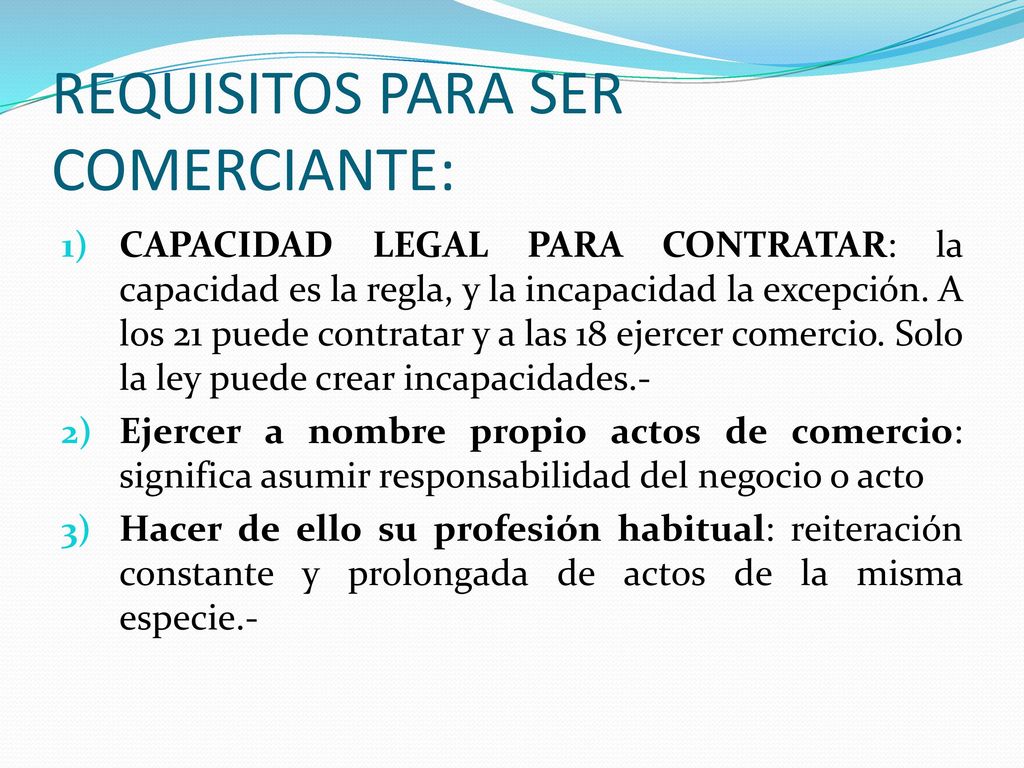 REQUISITOS PARA SER COMERCIANTE:

1) CAPACIDAD LEGAL PARA CONTRATAR: la capacidad es la regla, y la incapacidad la excepción. A los 21 puede contratar y a las 18 ejercer comercio. Solo la ley puede crear incapacidades.-

2) Ejercer a nombre propio actos de comercio: significa asumir responsabilidad del negocio o acto

3) Hacer de ello su profesión habitual: reiteración constante y prolongada de actos de la misma especie.-